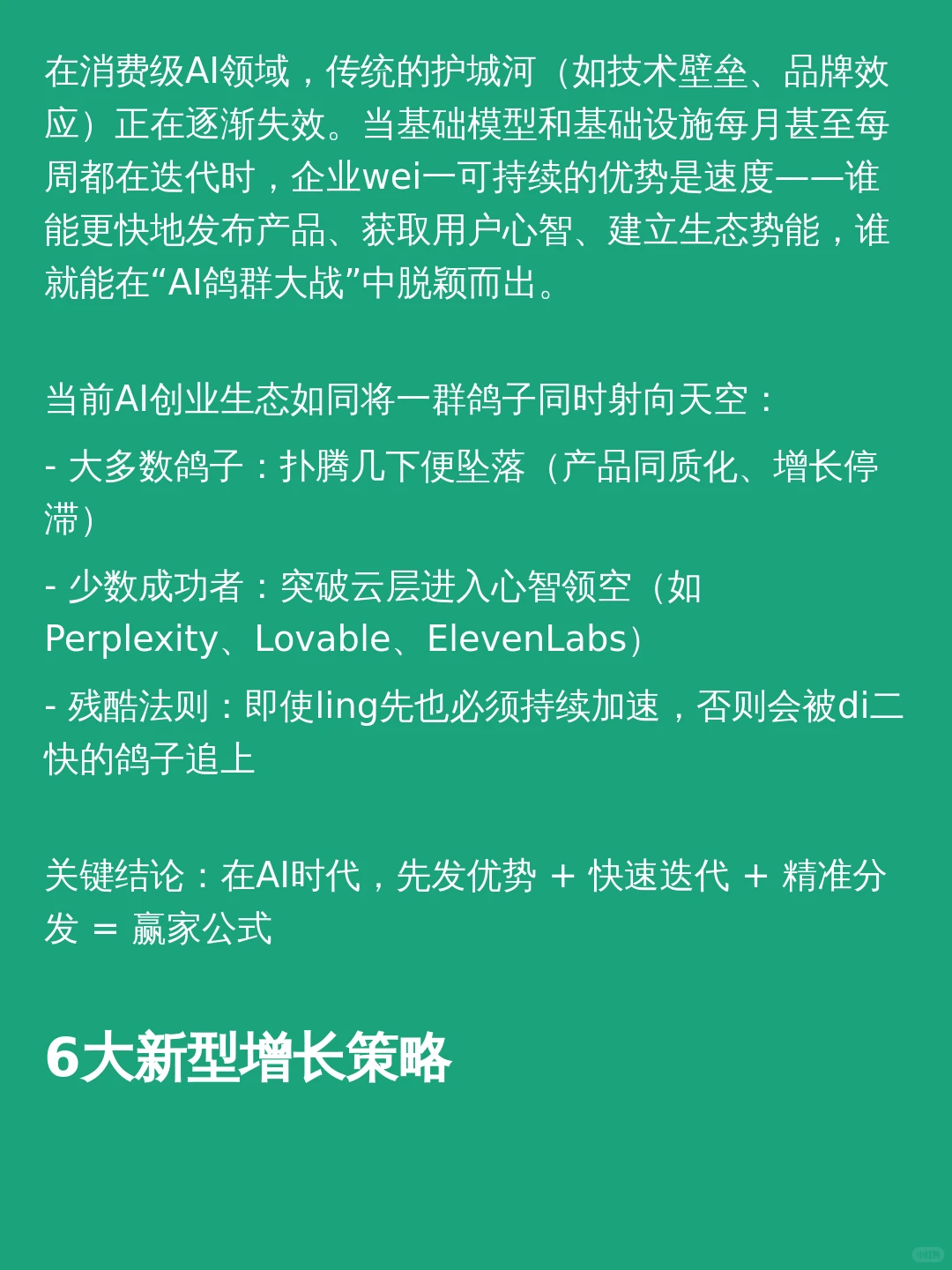 在消费级AI领域，传统的护城河（如技术壁垒、品牌效应）正在逐渐失效。当基础模型和基础设施每月甚至每周都在迭代时，企业wei一可持续的优势是速度——谁能更快地发布产品、获取用户心智、建立生态势能，谁就能在“AI鸽群大战”中脱颖而出。

当前AI创业生态如同将一群鸽子同时射向天空：

- 大多数鸽子：扑腾几下便坠落（产品同质化、增长停滞）

- 少数成功者：突破云层进入心智领空（如Perplexity、Lovable、ElevenLabs）

- 残酷法则：即使ling先也必须持续加速，否则会被di二快的鸽子追上

关键结论：在AI时代，先发优势 + 快速迭代 + 精准分发 = 赢家公式

6大新型增长策略